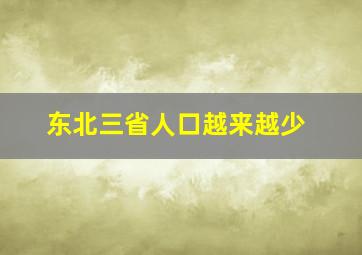 东北三省人口越来越少